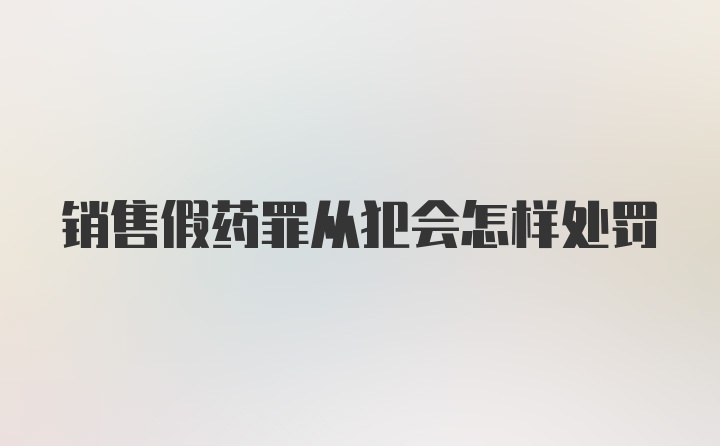 销售假药罪从犯会怎样处罚